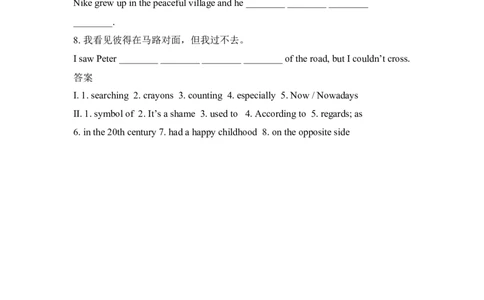 Nike grew up in the peaceful village and he ________ ________ ________ ________.

8. 我看见彼得在马路对面，但我过不去。

I saw Peter ________ ________ ________ ________ of the road, but I couldn't cross.

答案

I. 1. searching 2. crayons 3. counting 4. especially 5. Now / Nowadays

II. 1. symbol of 2. It's a shame 3. used to 4. According to 5. regards; as

6. in the 20th century 7. had a happy childhood 8. on the opposite side